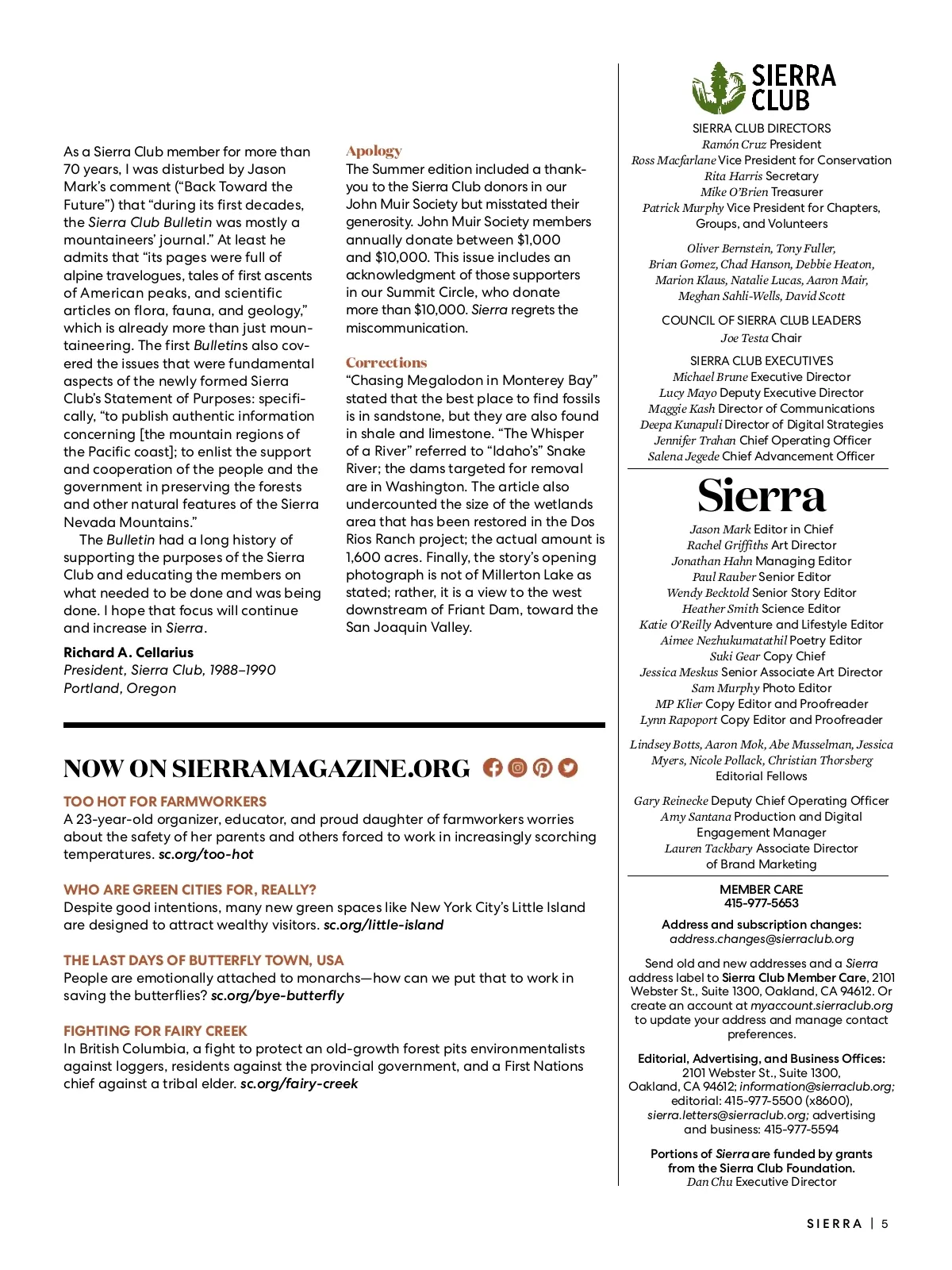 As a Sierra Club member for more than 70 years, I was disturbed by Jason Mark's comment ("Back Toward the Future") that "during its first decades, the Sierra Club Bulletin was mostly a mountaineers' journal." At least he admits that "its pages were full of alpine travelogues, tales of first ascents of American peaks, and scientific articles on flora, fauna, and geology," which is already more than just mountaineering. The first Bulletins also covered the issues that were fundamental aspects of the newly formed Sierra Club's Statement of Purposes: specifically, "to publish authentic information concerning [the mountain regions of the Pacific coast]; to enlist the support and cooperation of the people and the government in preserving the forests and other natural features of the Sierra Nevada Mountains."

The Bulletin had a long history of supporting the purposes of the Sierra Club and educating the members on what needed to be done and was being done. I hope that focus will continue and increase in Sierra.

Richard A. Cellarius
President, Sierra Club, 1988–1990
Portland, Oregon

Apology
The Summer edition included a thank-you to the Sierra Club donors in our John Muir Society but misstated their generosity. John Muir Society members annually donate between $1,000 and $10,000. This issue includes an acknowledgment of those supporters in our Summit Circle, who donate more than $10,000. Sierra regrets the miscommunication.

Corrections
"Chasing Megalodon in Monterey Bay" stated that the best place to find fossils is in sandstone, but they are also found in shale and limestone. "The Whisper of a River" referred to "Idaho's" Snake River; the dams targeted for removal are in Washington. The article also undercounted the size of the wetlands area that has been restored in the Dos Rios Ranch project; the actual amount is 1,600 acres. Finally, the story's opening photograph is not of Millerton Lake as stated; rather, it is a view to the west downstream of Friant Dam, toward the San Joaquin Valley.

NOW ON SIERRAMAGAZINE.ORG

TOO HOT FOR FARMWORKERS
A 23-year-old organizer, educator, and proud daughter of farmworkers worries about the safety of her parents and others forced to work in increasingly scorching temperatures. sc.org/too-hot

WHO ARE GREEN CITIES FOR, REALLY?
Despite good intentions, many new green spaces like New York City's Little Island are designed to attract wealthy visitors. sc.org/little-island

THE LAST DAYS OF BUTTERFLY TOWN, USA
People are emotionally attached to monarchs—how can we put that to work in saving the butterflies? sc.org/bye-butterfly

FIGHTING FOR FAIRY CREEK
In British Columbia, a fight to protect an old-growth forest pits environmentalists against loggers, residents against the provincial government, and a First Nations chief against a tribal elder. sc.org/fairy-creek

SIERRA CLUB

SIERRA CLUB DIRECTORS
Ramón Cruz President
Ross Macfarlane Vice President for Conservation
Rita Harris Secretary
Mike O'Brien Treasurer
Patrick Murphy Vice President for Chapters, Groups, and Volunteers

Oliver Bernstein, Tony Fuller, Brian Gomez, Chad Hanson, Debbie Heaton, Marion Klaus, Natalie Lucas, Aaron Mair, Meghan Sahli-Wells, David Scott

COUNCIL OF SIERRA CLUB LEADERS
Joe Testa Chair

SIERRA CLUB EXECUTIVES
Michael Brune Executive Director
Lucy Mayo Deputy Executive Director
Maggie Kash Director of Communications
Deepa Kunapuli Director of Digital Strategies
Jennifer Trahan Chief Operating Officer
Salena Jegede Chief Advancement Officer

Sierra

Jason Mark Editor in Chief
Rachel Griffiths Art Director
Jonathan Hahn Managing Editor
Paul Rauber Senior Editor
Wendy Becktold Senior Story Editor
Heather Smith Science Editor
Katie O'Reilly Adventure and Lifestyle Editor
Aimee Nezhukumatathil Poetry Editor
Suki Gear Copy Chief
Jessica Meskus Senior Associate Art Director
Sam Murphy Photo Editor
MP Klier Copy Editor and Proofreader
Lynn Rapoport Copy Editor and Proofreader

Lindsey Botts, Aaron Mok, Abe Musselman, Jessica Myers, Nicole Pollack, Christian Thorsberg
Editorial Fellows

Gary Reinecke Deputy Chief Operating Officer
Amy Santana Production and Digital Engagement Manager
Lauren Tackbary Associate Director of Brand Marketing

MEMBER CARE
415-977-5653

Address and subscription changes:
address.changes@sierraclub.org

Send old and new addresses and a Sierra address label to Sierra Club Member Care, 2101 Webster St., Suite 1300, Oakland, CA 94612. Or create an account at myaccount.sierraclub.org to update your address and manage contact preferences.

Editorial, Advertising, and Business Offices:
2101 Webster St., Suite 1300, Oakland, CA 94612; information@sierraclub.org; editorial: 415-977-5500 (x8600), sierra.letters@sierraclub.org; advertising and business: 415-977-5594

Portions of Sierra are funded by grants from the Sierra Club Foundation.
Dan Chu Executive Director

SIERRA | 5